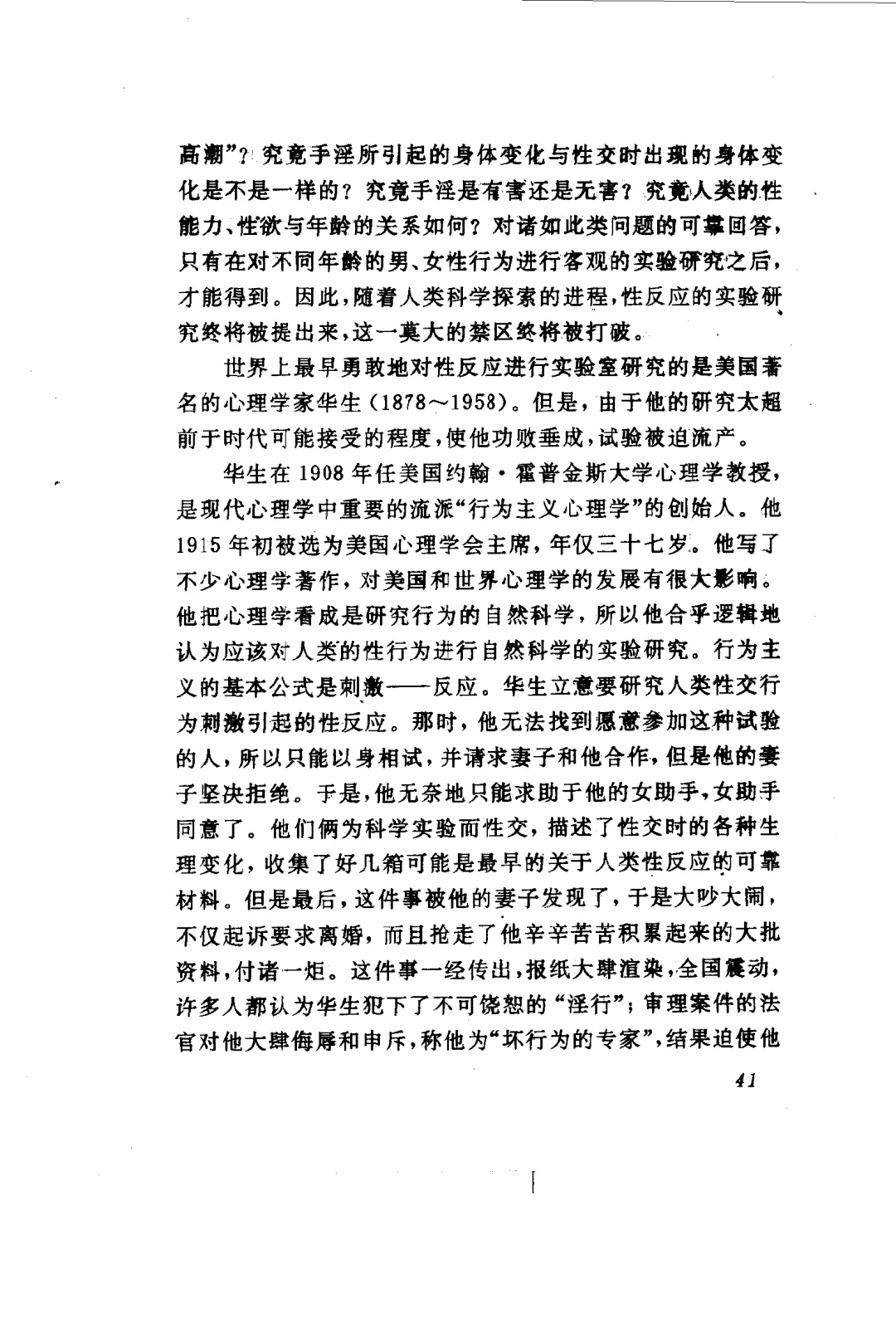 高潮”？究竟手淫所引起的身体变化与性交时出现的身体变化是不是一样的？究竟手淫是有害还是无害？究竟人类的性能力、性欲与年龄的关系如何？对诸如此类问题的可靠回答，只有在对不同年龄的男、女性行为进行客观的实验研究之后，才能得到。因此，随着人类科学探索的进程，性反应的实验研究终将被提出来，这一莫大的禁区终将被打破。

世界上最早勇敢地对性反应进行实验室研究的是美国著名的心理学家华生（1878～1958）。但是，由于他的研究太超前于时代可能接受的程度，使他功败垂成，试验被迫流产。

华生在1908年任美国约翰·霍普金斯大学心理学教授，是现代心理学中重要的流派“行为主义心理学”的创始人。他1915年初被选为美国心理学会主席，年仅三十七岁。他写了不少心理学著作，对美国和世界心理学的发展有很大影响。他把心理学看成是研究行为的自然科学，所以他合乎逻辑地认为应该对人类的性行为进行自然科学的实验研究。行为主义的基本公式是刺激——反应。华生立意要研究人类性交行为刺激引起的性反应。那时，他无法找到愿意参加这种试验的人，所以只能以身相试，并请求妻子和他合作，但是他的妻子坚决拒绝。于是，他无奈地只能求助于他的女助手，女助手同意了。他们俩为科学实验而性交，描述了性交时的各种生理变化，收集了好几箱可能是最早的关于人类性反应的可靠材料。但是最后，这件事被他的妻子发现了，于是大吵大闹，不仅起诉要求离婚，而且抢走了他辛辛苦苦积累起来的大批资料，付诸一炬。这件事一经传出，报纸大肆渲染，全国震动，许多人都认为华生犯下了不可饶恕的“淫行”；审理案件的法官对他大肆侮辱和申斥，称他为“坏行为的专家”，结果迫使他

41